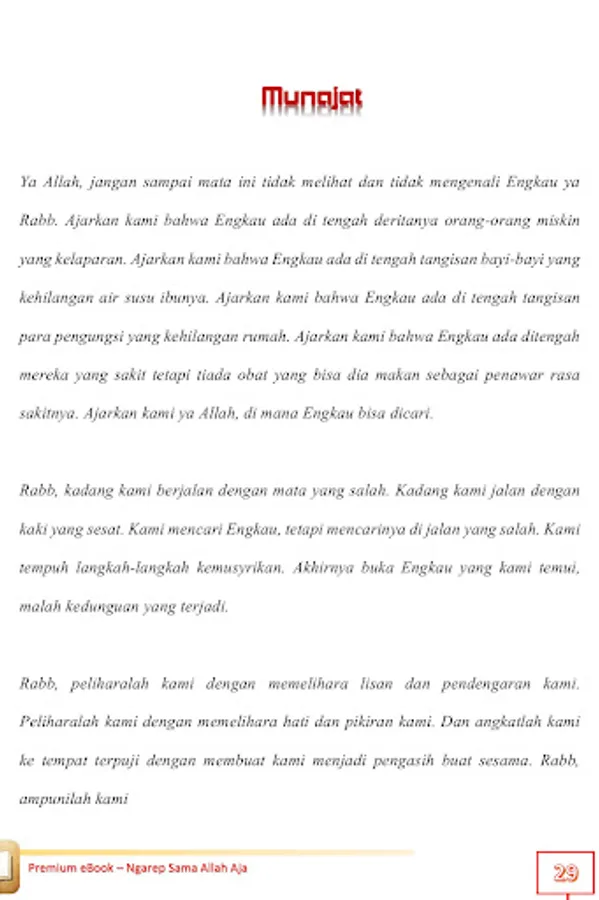 Munajat

Ya Allah, jangan sampai mata ini tidak melihat dan tidak mengenali Engkau ya Rabb. Ajarkan kami bahwa Engkau ada di tengah deritanya orang-orang miskin yang kelaparan. Ajarkan kami bahwa Engkau ada di tengah tangisan bayi-bayi yang kehilangan air susu ibunya. Ajarkan kami bahwa Engkau ada di tengah tangisan para pengungsi yang kehilangan rumah. Ajarkan kami bahwa Engkau ada ditengah mereka yang sakit tetapi tiada obat yang bisa dia makan sebagai penawar rasa sakitnya. Ajarkan kami ya Allah, di mana Engkau bisa dicari.

Rabb, kadang kami berjalan dengan mata yang salah. Kadang kami jalan dengan kaki yang sesat. Kami mencari Engkau, tetapi mencarinya di jalan yang salah. Kami tempuh langkah-langkah kemusyrikan. Akhirnya buka Engkau yang kami temui, malah kedunguan yang terjadi.

Rabb, peliharalah kami dengan memelihara lisan dan pendengaran kami. Peliharalah kami dengan memelihara hati dan pikiran kami. Dan angkatlah kami ke tempat terpuji dengan membuat kami menjadi pengasih buat sesama. Rabb, ampunilah kami

Premium eBook – Ngarep Sama Allah Aja

29